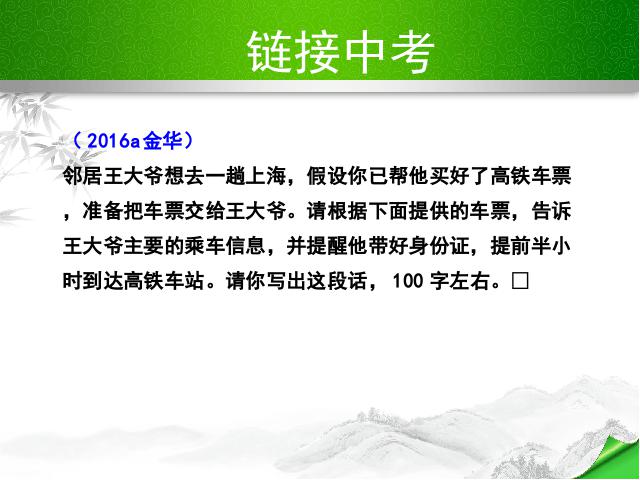 链接中考

（2016a金华）

邻居王大爷想去一趟上海，假设你已帮他买好了高铁车票，准备把车票交给王大爷。请根据下面提供的车票，告诉王大爷主要的乘车信息，并提醒他带好身份证，提前半小时到达高铁车站。请你写出这段话，100 字左右。□